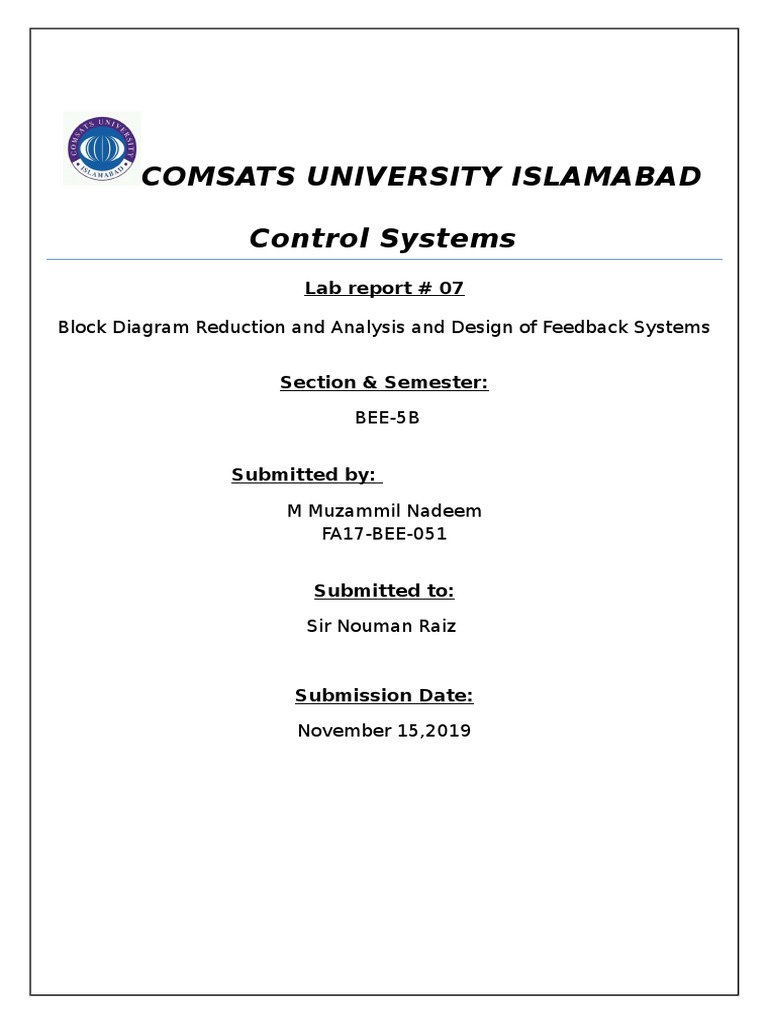 COMSATS UNIVERSITY ISLAMABAD

COMSATS UNIVERSITY ISLAMABAD

Control Systems

Lab report # 07

Block Diagram Reduction and Analysis and Design of Feedback Systems

Section & Semester:

BEE-5B

Submitted by:

M Muzammil Nadeem
FA17-BEE-051

Submitted to:

Sir Nouman Raiz

Submission Date:

November 15,2019